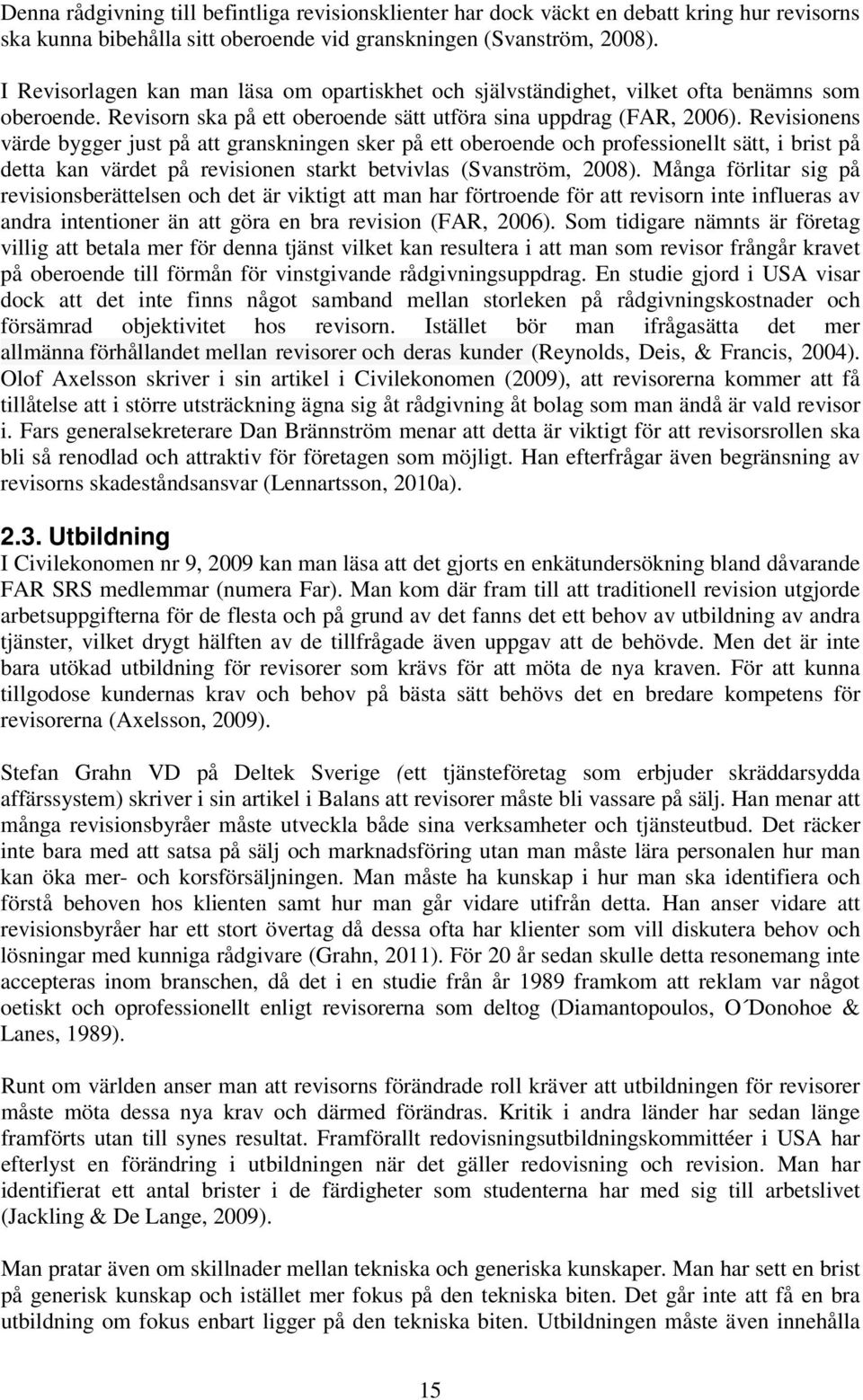 Denna rådgivning till befintliga revisionsklienter har dock väckt en debatt kring hur revisorns ska kunna bibehålla sitt oberoende vid granskningen (Svanström, 2008).

I Revisorlagen kan man läsa om opartiskhet och självständighet, vilket ofta benämns som oberoende. Revisorn ska på ett oberoende sätt utföra sina uppdrag (FAR, 2006). Revisionens värde bygger just på att granskningen sker på ett oberoende och professionellt sätt, i brist på detta kan värdet på revisionen starkt betvivlas (Svanström, 2008). Många förlitar sig på revisionsberättelsen och det är viktigt att man har förtroende för att revisorn inte influeras av andra intentioner än att göra en bra revision (FAR, 2006). Som tidigare nämnts är företag villig att betala mer för denna tjänst vilket kan resultera i att man som revisor frångår kravet på oberoende till förmån för vinstgivande rådgivningsuppdrag. En studie gjord i USA visar dock att det inte finns något samband mellan storleken på rådgivningskostnader och försämrad objektivitet hos revisorn. Istället bör man ifrågasätta det mer allmänna förhållandet mellan revisorer och deras kunder (Reynolds, Deis, & Francis, 2004). Olof Axelsson skriver i sin artikel i Civilekonomen (2009), att revisorerna kommer att få tillåtelse att i större utsträckning ägna sig åt rådgivning åt bolag som man ändå är vald revisor i. Fars generalsekreterare Dan Brännström menar att detta är viktigt för att revisorsrollen ska bli så renodlad och attraktiv för företagen som möjligt. Han efterfrågar även begränsning av revisorns skadeståndsansvar (Lennartsson, 2010a).

2.3. Utbildning
I Civilekonomen nr 9, 2009 kan man läsa att det gjorts en enkätundersökning bland dåvarande FAR SRS medlemmar (numera Far). Man kom där fram till att traditionell revision utgjorde arbetsuppgifterna för de flesta och på grund av det fanns det ett behov av utbildning av andra tjänster, vilket drygt hälften av de tillfrågade även uppgav att de behövde. Men det är inte bara utökad utbildning för revisorer som krävs för att möta de nya kraven. För att kunna tillgodose kundernas krav och behov på bästa sätt behövs det en bredare kompetens för revisorerna (Axelsson, 2009).

Stefan Grahn VD på Deltek Sverige (ett tjänsteföretag som erbjuder skräddarsydda affärssystem) skriver i sin artikel i Balans att revisorer måste bli vassare på sälj. Han menar att många revisionsbyråer måste utveckla både sina verksamheter och tjänsteutbud. Det räcker inte bara med att satsa på sälj och marknadsföring utan man måste lära personalen hur man kan öka mer- och korsförsäljningen. Man måste ha kunskap i hur man ska identifiera och förstå behoven hos klienten samt hur man går vidare utifrån detta. Han anser vidare att revisionsbyråer har ett stort övertag då dessa ofta har klienter som vill diskutera behov och lösningar med kunniga rådgivare (Grahn, 2011). För 20 år sedan skulle detta resonemang inte accepteras inom branschen, då det i en studie från år 1989 framkom att reklam var något oetiskt och oprofessionellt enligt revisorerna som deltog (Diamantopoulos, O΄Donohoe & Lanes, 1989).

Runt om världen anser man att revisorns förändrade roll kräver att utbildningen för revisorer måste möta dessa nya krav och därmed förändras. Kritik i andra länder har sedan länge framförts utan till synes resultat. Framförallt redovisningsutbildningskommittéer i USA har efterlyst en förändring i utbildningen när det gäller redovisning och revision. Man har identifierat ett antal brister i de färdigheter som studenterna har med sig till arbetslivet (Jackling & De Lange, 2009).

Man pratar även om skillnader mellan tekniska och generiska kunskaper. Man har sett en brist på generisk kunskap och istället mer fokus på den tekniska biten. Det går inte att få en bra utbildning om fokus enbart ligger på den tekniska biten. Utbildningen måste även innehålla

15